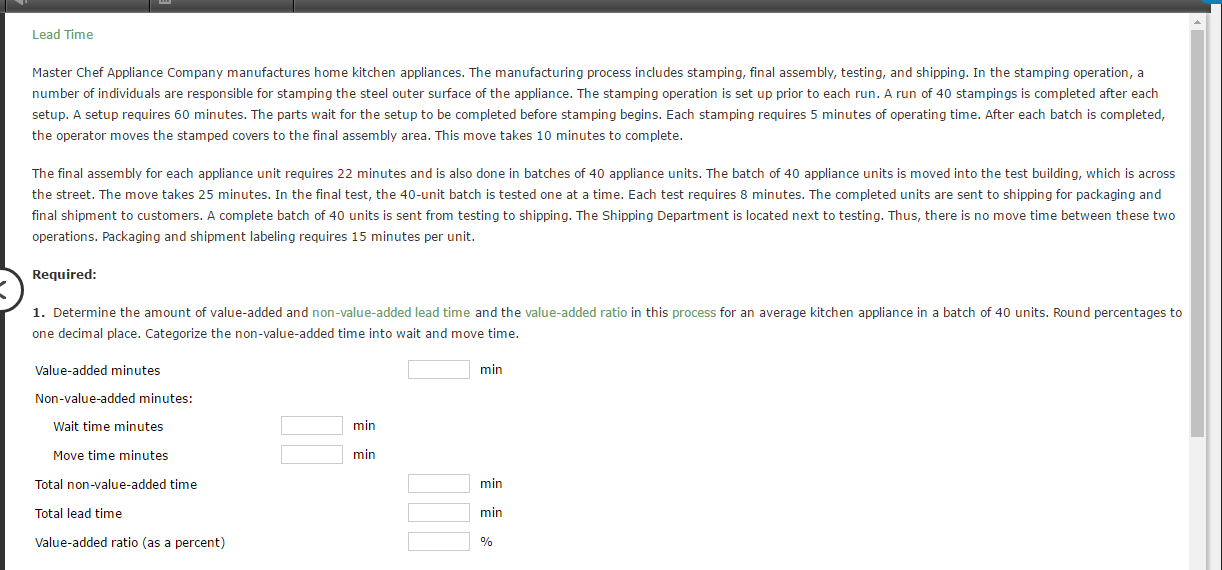 Lead Time

Master Chef Appliance Company manufactures home kitchen appliances. The manufacturing process includes stamping, final assembly, testing, and shipping. In the stamping operation, a number of individuals are responsible for stamping the steel outer surface of the appliance. The stamping operation is set up prior to each run. A run of 40 stampings is completed after each setup. A setup requires 60 minutes. The parts wait for the setup to be completed before stamping begins. Each stamping requires 5 minutes of operating time. After each batch is completed, the operator moves the stamped covers to the final assembly area. This move takes 10 minutes to complete.

The final assembly for each appliance unit requires 22 minutes and is also done in batches of 40 appliance units. The batch of 40 appliance units is moved into the test building, which is across the street. The move takes 25 minutes. In the final test, the 40-unit batch is tested one at a time. Each test requires 8 minutes. The completed units are sent to shipping for packaging and final shipment to customers. A complete batch of 40 units is sent from testing to shipping. The Shipping Department is located next to testing. Thus, there is no move time between these two operations. Packaging and shipment labeling requires 15 minutes per unit.

Required:

1. Determine the amount of value-added and non-value-added lead time and the value-added ratio in this process for an average kitchen appliance in a batch of 40 units. Round percentages to one decimal place. Categorize the non-value-added time into wait and move time.

Value-added minutes min
Non-value-added minutes:
Wait time minutes min
Move time minutes min
Total non-value-added time min
Total lead time min
Value-added ratio (as a percent) %